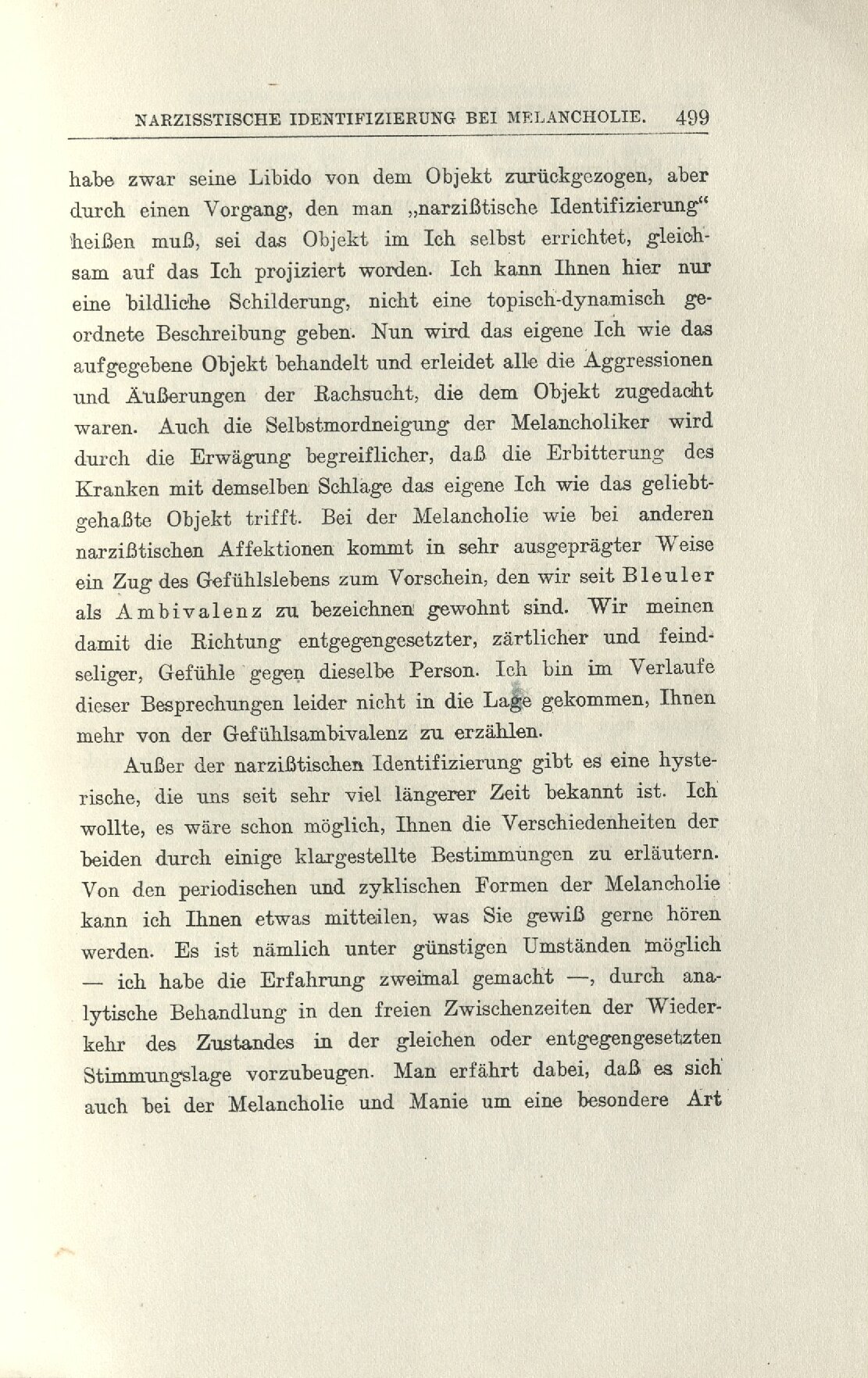 NARZISSTISCHE IDENTIFIZIERUNG BEI MELANCHOLIE. 499

habe zwar seine Libido von dem Objekt zurückgezogen, aber durch einen Vorgang, den man „narzißtische Identifizierung“ heißen muß, sei das Objekt im Ich selbst errichtet, gleichsam auf das Ich projiziert worden. Ich kann Ihnen hier nur eine bildliche Schilderung, nicht eine topisch-dynamisch geordnete Beschreibung geben. Nun wird das eigene Ich wie das aufgegebene Objekt behandelt und erleidet alle die Aggressionen und Äußerungen der Rachsucht, die dem Objekt zugedacht waren. Auch die Selbstmordneigung der Melancholiker wird durch die Erwägung begreiflicher, daß die Erbitterung des Kranken mit demselben Schlage das eigene Ich wie das geliebtgehaßte Objekt trifft. Bei der Melancholie wie bei anderen narzißtischen Affektionen kommt in sehr ausgeprägter Weise ein Zug des Gefühlslebens zum Vorschein, den wir seit Bleuler als Ambivalenz zu bezeichnen gewohnt sind. Wir meinen damit die Richtung entgegengesetzter, zärtlicher und feindseliger, Gefühle gegen dieselbe Person. Ich bin im Verlaufe dieser Besprechungen leider nicht in die Lage gekommen, Ihnen mehr von der Gefühlsambivalenz zu erzählen.

Außer der narzißtischen Identifizierung gibt es eine hysterische, die uns seit sehr viel längerer Zeit bekannt ist. Ich wollte, es wäre schon möglich, Ihnen die Verschiedenheiten der beiden durch einige klargestellte Bestimmungen zu erläutern. Von den periodischen und zyklischen Formen der Melancholie kann ich Ihnen etwas mitteilen, was Sie gewiß gerne hören werden. Es ist nämlich unter günstigen Umständen möglich — ich habe die Erfahrung zweimal gemacht —, durch analytische Behandlung in den freien Zwischenzeiten der Wiederkehr des Zustandes in der gleichen oder entgegengesetzten Stimmungslage vorzubeugen. Man erfährt dabei, daß es sich auch bei der Melancholie und Manie um eine besondere Art